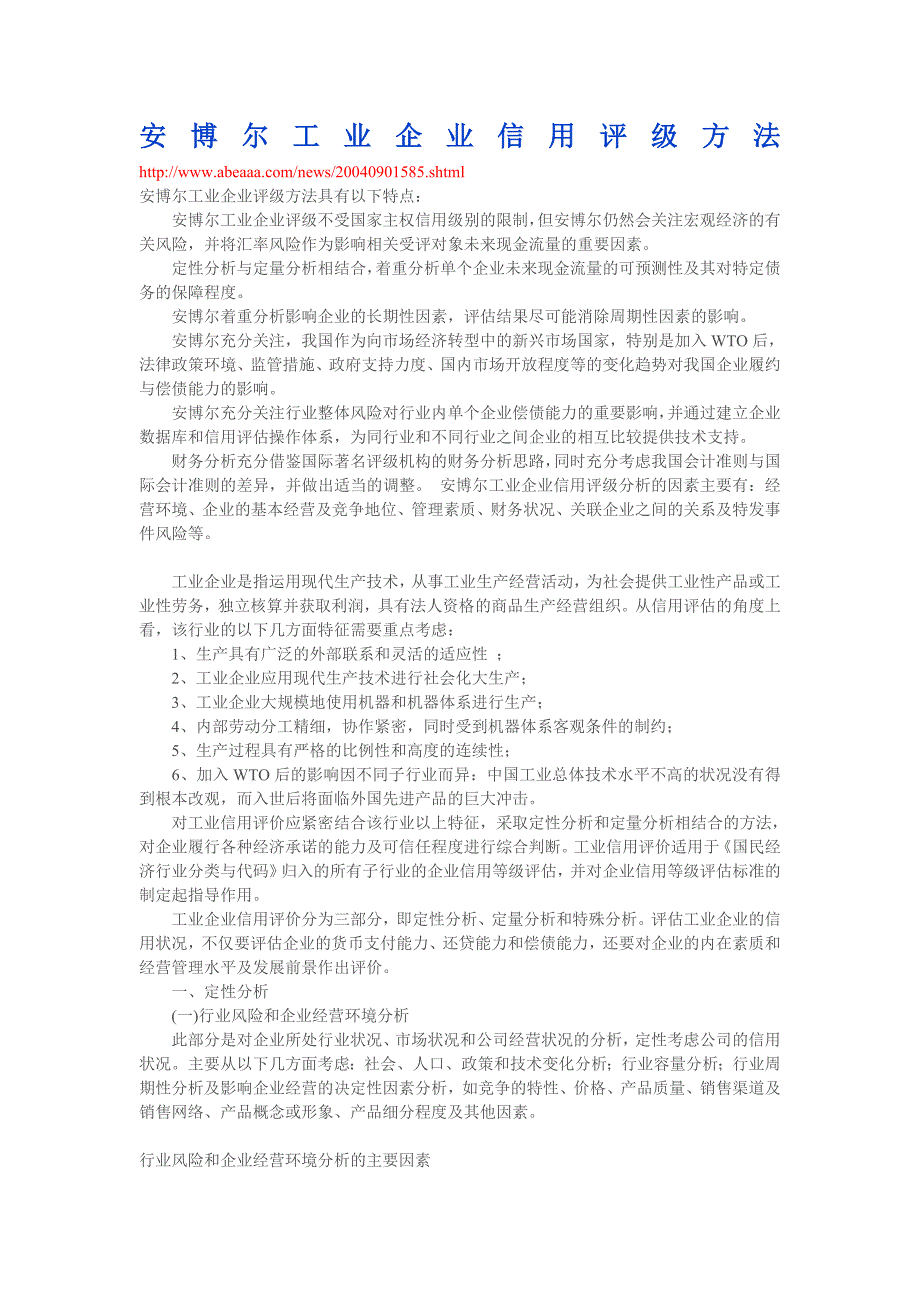 安博尔工业企业信用评级方法

http://www.abeaaa.com/news/20040901585.shtml

安博尔工业企业评级方法具有以下特点：

安博尔工业企业评级不受国家主权信用级别的限制，但安博尔仍然会关注宏观经济的有关风险，并将汇率风险作为影响相关受评对象未来现金流量的重要因素。

定性分析与定量分析相结合，着重分析单个企业未来现金流量的可预测性及其对特定债务的保障程度。

安博尔着重分析影响企业的长期性因素，评估结果尽可能消除周期性因素的影响。

安博尔充分关注，我国作为向市场经济转型中的新兴市场国家，特别是加入 WTO 后，法律政策环境、监管措施、政府支持力度、国内市场开放程度等的变化趋势对我国企业履约与偿债能力的影响。

安博尔充分关注行业整体风险对行业内单个企业偿债能力的重要影响，并通过建立企业数据库和信用评估操作体系，为同行业和不同行业之间企业的相互比较提供技术支持。

财务分析充分借鉴国际著名评级机构的财务分析思路，同时充分考虑我国会计准则与国际会计准则的差异，并做出适当的调整。 安博尔工业企业信用评级分析的因素主要有：经营环境、企业的基本经营及竞争地位、管理素质、财务状况、关联企业之间的关系及特发事件风险等。

工业企业是指运用现代生产技术，从事工业生产经营活动，为社会提供工业性产品或工业性劳务，独立核算并获取利润，具有法人资格的商品生产经营组织。从信用评估的角度上看，该行业的以下几方面特征需要重点考虑：

1、生产具有广泛的外部联系和灵活的适应性 ；

2、工业企业应用现代生产技术进行社会化大生产；

3、工业企业大规模地使用机器和机器体系进行生产；

4、内部劳动分工精细，协作紧密，同时受到机器体系客观条件的制约；

5、生产过程具有严格的比例性和高度的连续性；

6、加入 WTO 后的影响因不同子行业而异：中国工业总体技术水平不高的状况没有得到根本改观，而入世后将面临外国先进产品的巨大冲击。

对工业信用评价应紧密结合该行业以上特征，采取定性分析和定量分析相结合的方法，对企业履行各种经济承诺的能力及可信任程度进行综合判断。工业信用评价适用于《国民经济行业分类与代码》归入的所有子行业的企业信用等级评估，并对企业信用等级评估标准的制定起指导作用。

工业企业信用评价分为三部分，即定性分析、定量分析和特殊分析。评估工业企业的信用状况，不仅要评估企业的货币支付能力、还贷能力和偿债能力，还要对企业的内在素质和经营管理水平及发展前景作出评价。

一、定性分析

(一)行业风险和企业经营环境分析

此部分是对企业所处行业状况、市场状况和公司经营状况的分析，定性考虑公司的信用状况。主要从以下几方面考虑：社会、人口、政策和技术变化分析；行业容量分析；行业周期性分析及影响企业经营的决定性因素分析，如竞争的特性、价格、产品质量、销售渠道及销售网络、产品概念或形象、产品细分程度及其他因素。

行业风险和企业经营环境分析的主要因素